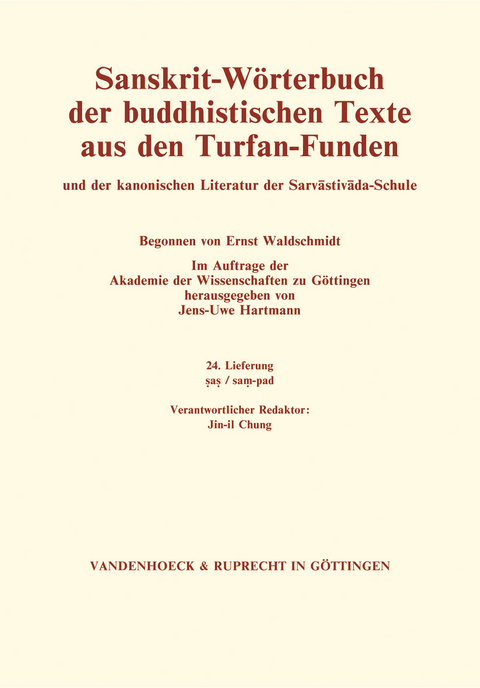 Sanskrit-Wörterbuch der buddhistischen Texte aus den Turfan-Funden

und der kanonischen Literatur der Sarvāstivāda-Schule

Begonnen von Ernst Waldschmidt

Im Auftrage der Akademie der Wissenschaften zu Göttingen herausgegeben von Jens-Uwe Hartmann

24. Lieferung
ṣaṣ / saṃ-pad

Verantwortlicher Redaktor:
Jin-il Chung

VANDENHOECK & RUPRECHT IN GÖTTINGEN